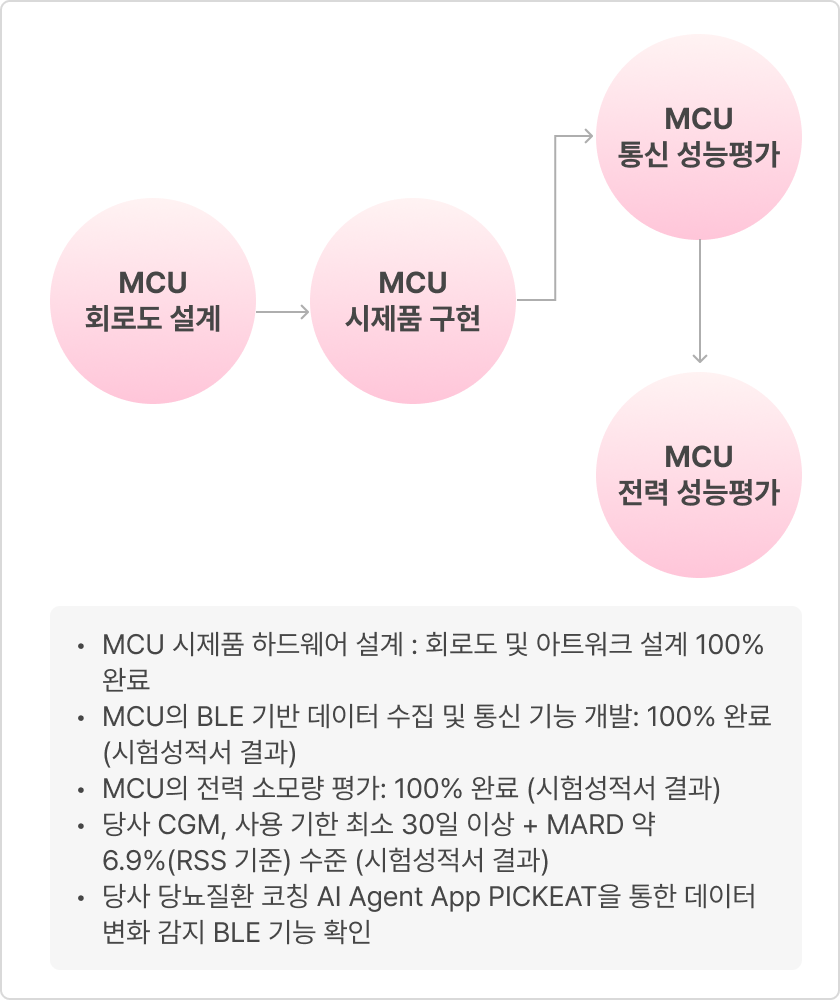 MCU
회로도 설계

MCU
시제품 구현

MCU
통신 성능평가

MCU
전력 성능평가

• MCU 시제품 하드웨어 설계 : 회로도 및 아트워크 설계 100% 완료
• MCU의 BLE 기반 데이터 수집 및 통신 기능 개발: 100% 완료 (시험성적서 결과)
• MCU의 전력 소모량 평가: 100% 완료 (시험성적서 결과)
• 당사 CGM, 사용 기한 최소 30일 이상 + MARD 약 6.9%(RSS 기준) 수준 (시험성적서 결과)
• 당사 당뇨질환 코칭 AI Agent App PICKEAT을 통한 데이터 변화 감지 BLE 기능 확인